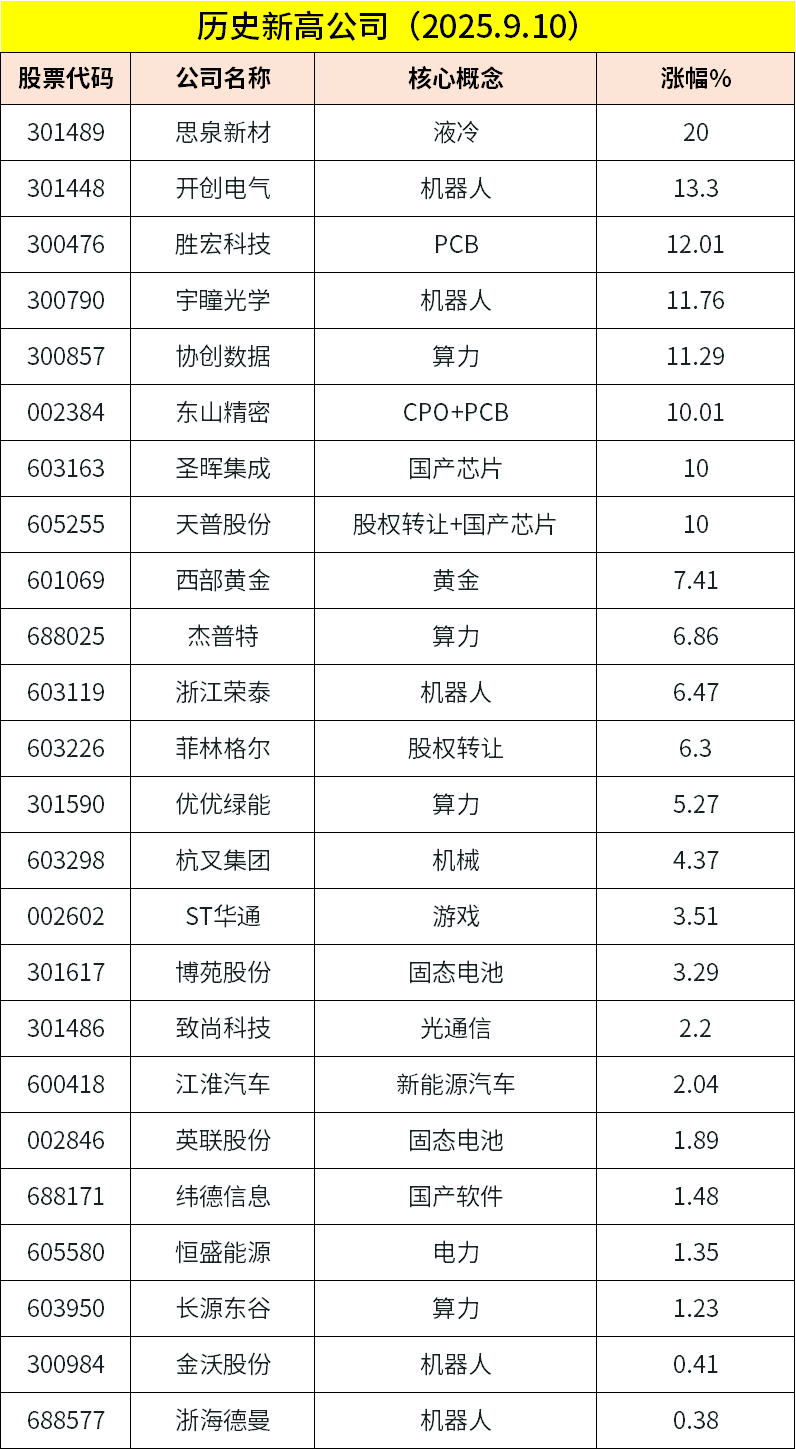 历史新高公司（2025.9.10）

| 股票代码 | 公司名称 | 核心概念 | 涨幅% |
|---|---|---|---|
| 301489 | 思泉新材 | 液冷 | 20 |
| 301448 | 开创电气 | 机器人 | 13.3 |
| 300476 | 胜宏科技 | PCB | 12.01 |
| 300790 | 宇瞳光学 | 机器人 | 11.76 |
| 300857 | 协创数据 | 算力 | 11.29 |
| 002384 | 东山精密 | CPO+PCB | 10.01 |
| 603163 | 圣晖集成 | 国产芯片 | 10 |
| 605255 | 天普股份 | 股权转让+国产芯片 | 10 |
| 601069 | 西部黄金 | 黄金 | 7.41 |
| 688025 | 杰普特 | 算力 | 6.86 |
| 603119 | 浙江荣泰 | 机器人 | 6.47 |
| 603226 | 菲林格尔 | 股权转让 | 6.3 |
| 301590 | 优优绿能 | 算力 | 5.27 |
| 603298 | 杭叉集团 | 机械 | 4.37 |
| 002602 | ST华通 | 游戏 | 3.51 |
| 301617 | 博苑股份 | 固态电池 | 3.29 |
| 301486 | 致尚科技 | 光通信 | 2.2 |
| 600418 | 江淮汽车 | 新能源汽车 | 2.04 |
| 002846 | 英联股份 | 固态电池 | 1.89 |
| 688171 | 纬德信息 | 国产软件 | 1.48 |
| 605580 | 恒盛能源 | 电力 | 1.35 |
| 603950 | 长源东谷 | 算力 | 1.23 |
| 300984 | 金沃股份 | 机器人 | 0.41 |
| 688577 | 浙海德曼 | 机器人 | 0.38 |